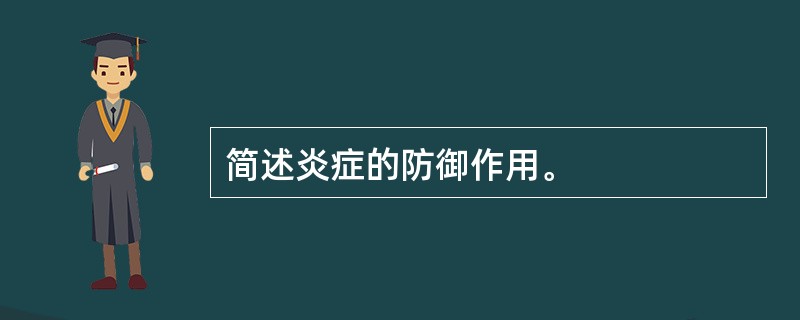 简述炎症的防御作用。